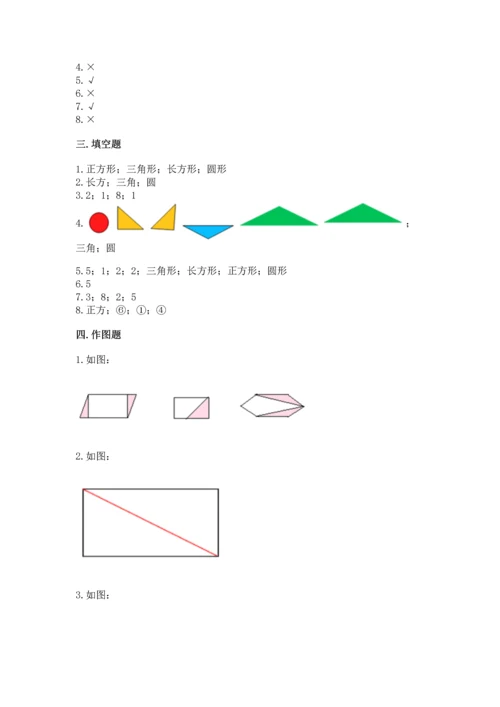 4. ×
5. √
6. ×
7. √
8. ×

三. 填空题

1. 正方形；三角形；长方形；圆形
2. 长方；三角；圆
3. 2；1；8；1
4. ；
三角；圆
5. 5；1；2；2；三角形；长方形；正方形；圆形
6. 5
7. 3；8；2；5
8. 正方；⑥；①；④

四. 作图题

1. 如图：

2. 如图：

3. 如图：